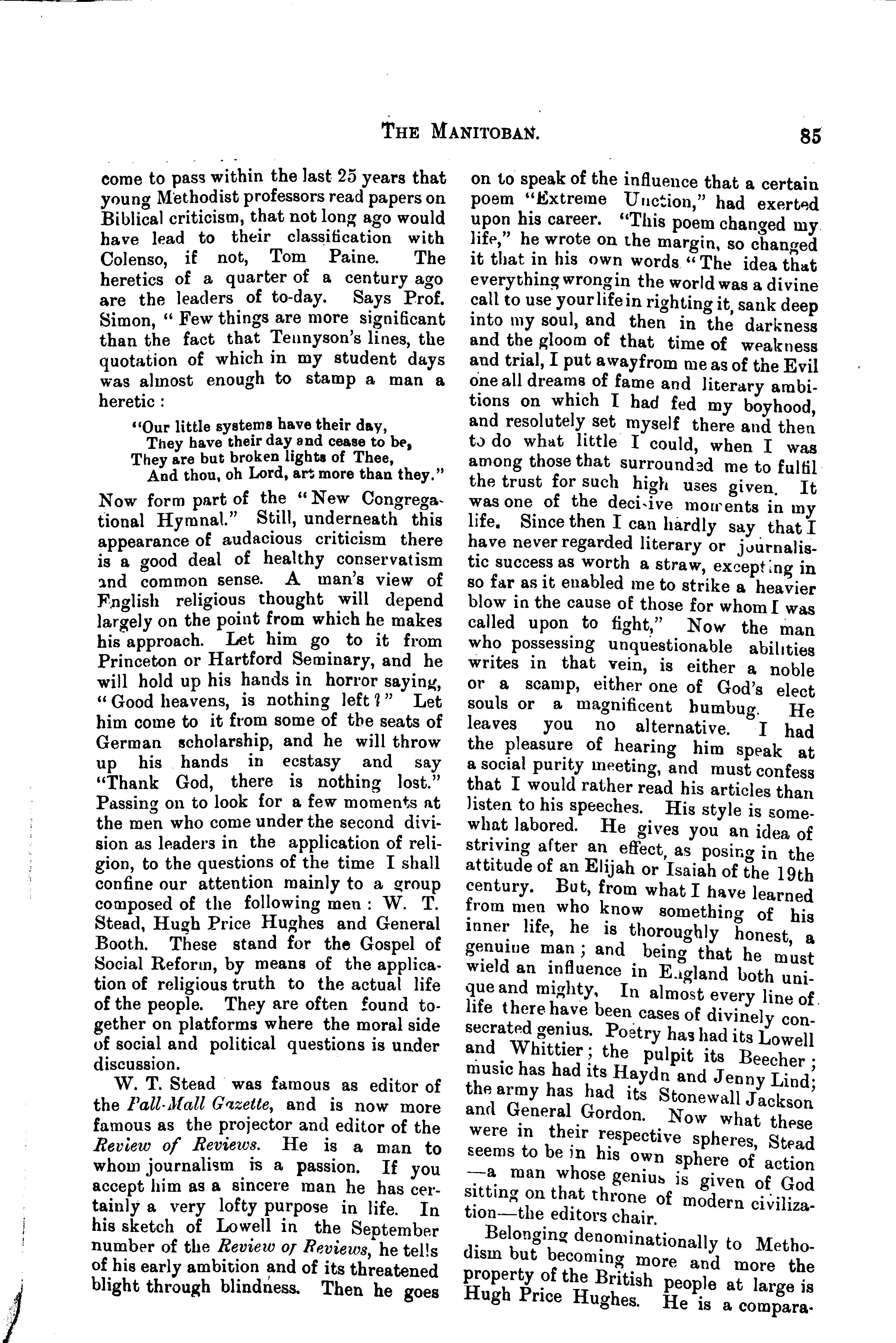 THE MANITOBAN. 85

come to pass within the last 25 years that young Methodist professors read papers on Biblical criticism, that not long ago would have lead to their classification with Colenso, if not, Tom Paine. The heretics of a quarter of a century ago are the leaders of to-day. Says Prof. Simon, "Few things are more significant than the fact that Tennyson's lines, the quotation of which in my student days was almost enough to stamp a man a heretic:

"Our little systems have their day,
They have their day and cease to be,
They are but broken lights of Thee,
And thou, oh Lord, art more than they."

Now form part of the "New Congregational Hymnal." Still, underneath this appearance of audacious criticism there is a good deal of healthy conservatism and common sense. A man's view of English religious thought will depend largely on the point from which he makes his approach. Let him go to it from Princeton or Hartford Seminary, and he will hold up his hands in horror saying, "Good heavens, is nothing left?" Let him come to it from some of the seats of German scholarship, and he will throw up his hands in ecstasy and say "Thank God, there is nothing lost." Passing on to look for a few moments at the men who come under the second division as leaders in the application of religion, to the questions of the time I shall confine our attention mainly to a group composed of the following men: W. T. Stead, Hugh Price Hughes and General Booth. These stand for the Gospel of Social Reform, by means of the application of religious truth to the actual life of the people. They are often found together on platforms where the moral side of social and political questions is under discussion.

W. T. Stead was famous as editor of the Pall-Mall Gazette, and is now more famous as the projector and editor of the Review of Reviews. He is a man to whom journalism is a passion. If you accept him as a sincere man he has certainly a very lofty purpose in life. In his sketch of Lowell in the September number of the Review of Reviews, he tells of his early ambition and of its threatened blight through blindness. Then he goes on to speak of the influence that a certain poem "Extreme Unction," had exerted upon his career. "This poem changed my life," he wrote on the margin, so changed it that in his own words "The idea that everything wrong in the world was a divine call to use your life in righting it, sank deep into my soul, and then in the darkness and the gloom of that time of weakness and trial, I put away from me as of the Evil one all dreams of fame and literary ambitions on which I had fed my boyhood, and resolutely set myself there and then to do what little I could, when I was among those that surrounded me to fulfil the trust for such high uses given. It was one of the decisive moments in my life. Since then I can hardly say that I have never regarded literary or journalistic success as worth a straw, excepting in so far as it enabled me to strike a heavier blow in the cause of those for whom I was called upon to fight," Now the man who possessing unquestionable abilities writes in that vein, is either a noble or a scamp, either one of God's elect souls or a magnificent humbug. He leaves you no alternative. I had the pleasure of hearing him speak at a social purity meeting, and must confess that I would rather read his articles than listen to his speeches. His style is somewhat labored. He gives you an idea of striving after an effect, as posing in the attitude of an Elijah or Isaiah of the 19th century. But, from what I have learned from men who know something of his inner life, he is thoroughly honest, a genuine man; and being that he must wield an influence in England both unique and mighty. In almost every line of life there have been cases of divinely consecrated genius. Poetry has had its Lowell and Whittier; the pulpit its Beecher; music has had its Haydn and Jenny Lind; the army has had its Stonewall Jackson and General Gordon. Now what these were in their respective spheres, Stead seems to be in his own sphere of action —a man whose genius is given of God sitting on that throne of modern civilization—the editors chair.

Belonging denominationally to Methodism but becoming more and more the property of the British people at large is Hugh Price Hughes. He is a compara-